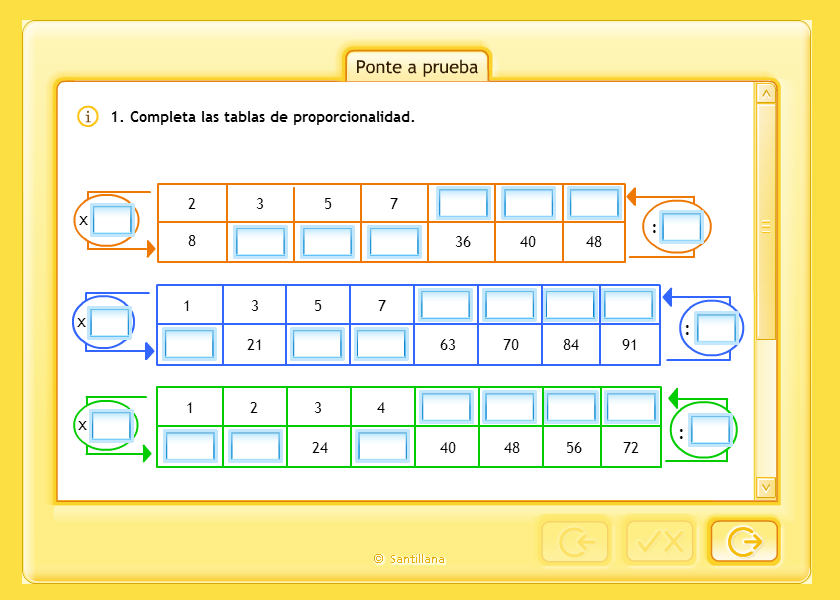 Ponte a prueba

1. Completa las tablas de proporcionalidad.

x

| 2 | 3 | 5 | 7 | | | |
|---|---|---|---|---|---|---|
| 8 | | | | 36 | 40 | 48 |

:

x

| 1 | 3 | 5 | 7 | | | | |
|---|---|---|---|---|---|---|---|
| | 21 | | | 63 | 70 | 84 | 91 |

:

x

| 1 | 2 | 3 | 4 | | | | |
|---|---|---|---|---|---|---|---|
| | | 24 | | 40 | 48 | 56 | 72 |

:

© Santillana